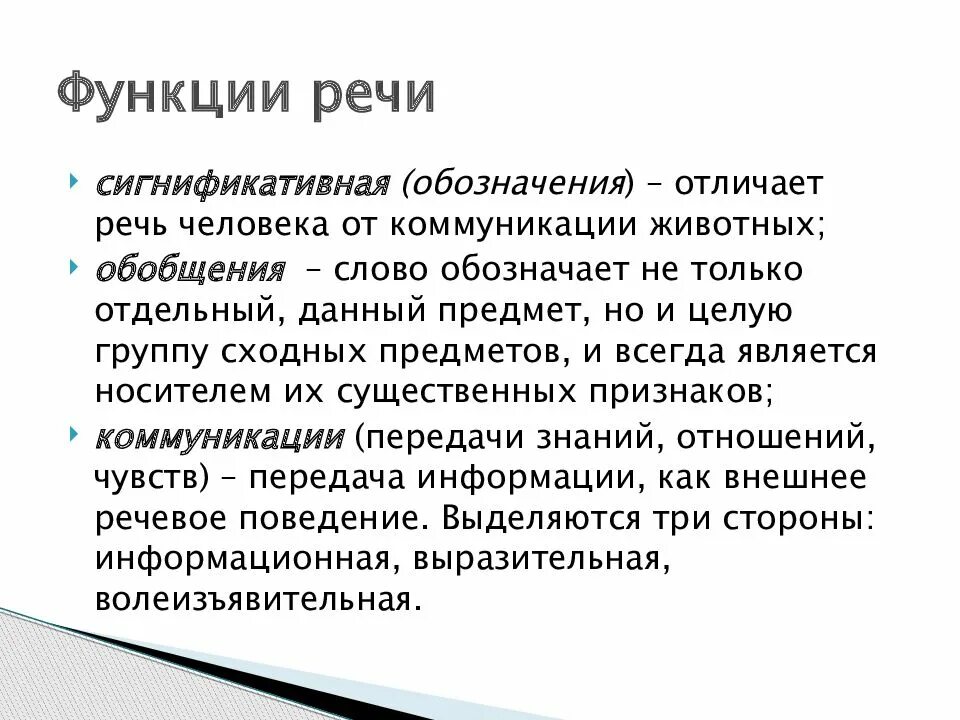 Функции речи

сигнификативная (обозначения) – отличает речь человека от коммуникации животных;

обобщения – слово обозначает не только отдельный, данный предмет, но и целую группу сходных предметов, и всегда является носителем их существенных признаков;

коммуникации (передачи знаний, отношений, чувств) – передача информации, как внешнее речевое поведение. Выделяются три стороны: информационная, выразительная, волеизъявительная.